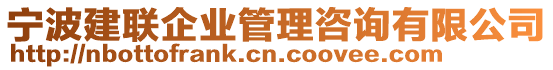 宁波建联企业管理咨询有限公司
http://nbottofrank.cn.coovee.com